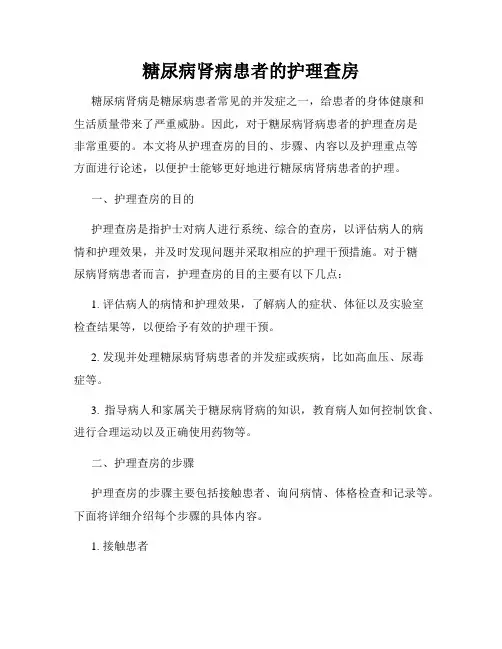 糖尿病肾病患者的护理查房

糖尿病肾病是糖尿病患者常见的并发症之一，给患者的身体健康和生活质量带来了严重威胁。因此，对于糖尿病肾病患者的护理查房是非常重要的。本文将从护理查房的目的、步骤、内容以及护理重点等方面进行论述，以便护士能够更好地进行糖尿病肾病患者的护理。

一、护理查房的目的

护理查房是指护士对病人进行系统、综合的查房，以评估病人的病情和护理效果，并及时发现问题并采取相应的护理干预措施。对于糖尿病肾病患者而言，护理查房的目的主要有以下几点：

1. 评估病人的病情和护理效果，了解病人的症状、体征以及实验室检查结果等，以便给予有效的护理干预。

2. 发现并处理糖尿病肾病患者的并发症或疾病，比如高血压、尿毒症等。

3. 指导病人和家属关于糖尿病肾病的知识，教育病人如何控制饮食、进行合理运动以及正确使用药物等。

二、护理查房的步骤

护理查房的步骤主要包括接触患者、询问病情、体格检查和记录等。下面将详细介绍每个步骤的具体内容。

1. 接触患者